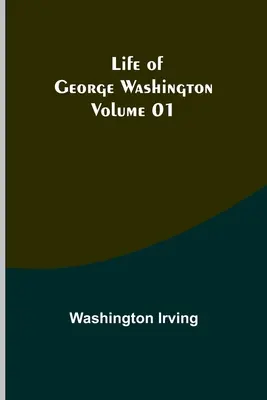 Life of
George Washington
Volume 01

Washington Irving